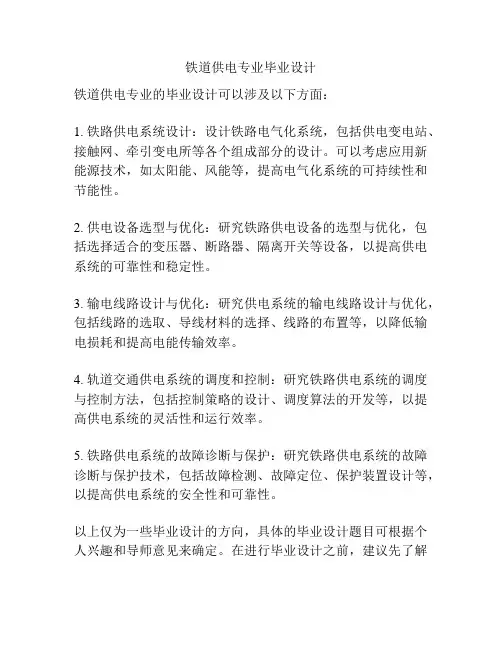 铁道供电专业毕业设计

铁道供电专业的毕业设计可以涉及以下方面：

1. 铁路供电系统设计：设计铁路电气化系统，包括供电变电站、接触网、牵引变电所等各个组成部分的设计。可以考虑应用新能源技术，如太阳能、风能等，提高电气化系统的可持续性和节能性。

2. 供电设备选型与优化：研究铁路供电设备的选型与优化，包括选择适合的变压器、断路器、隔离开关等设备，以提高供电系统的可靠性和稳定性。

3. 输电线路设计与优化：研究供电系统的输电线路设计与优化，包括线路的选取、导线材料的选择、线路的布置等，以降低输电损耗和提高电能传输效率。

4. 轨道交通供电系统的调度和控制：研究铁路供电系统的调度与控制方法，包括控制策略的设计、调度算法的开发等，以提高供电系统的灵活性和运行效率。

5. 铁路供电系统的故障诊断与保护：研究铁路供电系统的故障诊断与保护技术，包括故障检测、故障定位、保护装置设计等，以提高供电系统的安全性和可靠性。

以上仅为一些毕业设计的方向，具体的毕业设计题目可根据个人兴趣和导师意见来确定。在进行毕业设计之前，建议先了解